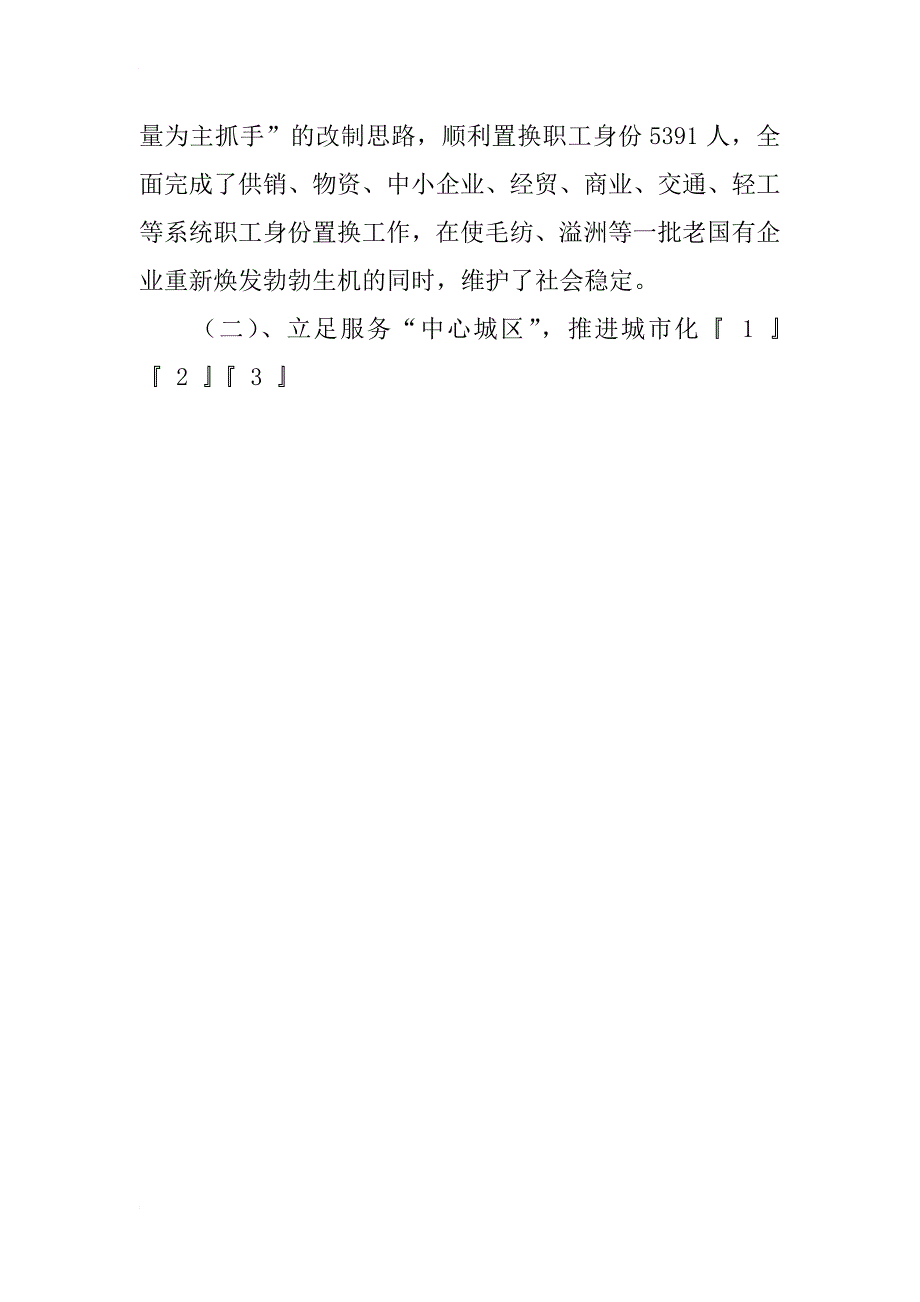 量为主抓手”的改制思路，顺利置换职工身份5391人，全面完成了供销、物资、中小企业、经贸、商业、交通、轻工等系统职工身份置换工作，在使毛纺、溢洲等一批老国有企业重新焕发勃勃生机的同时，维护了社会稳定。

（二）、立足服务“中心城区”，推进城市化『 1 』『 2 』『 3 』